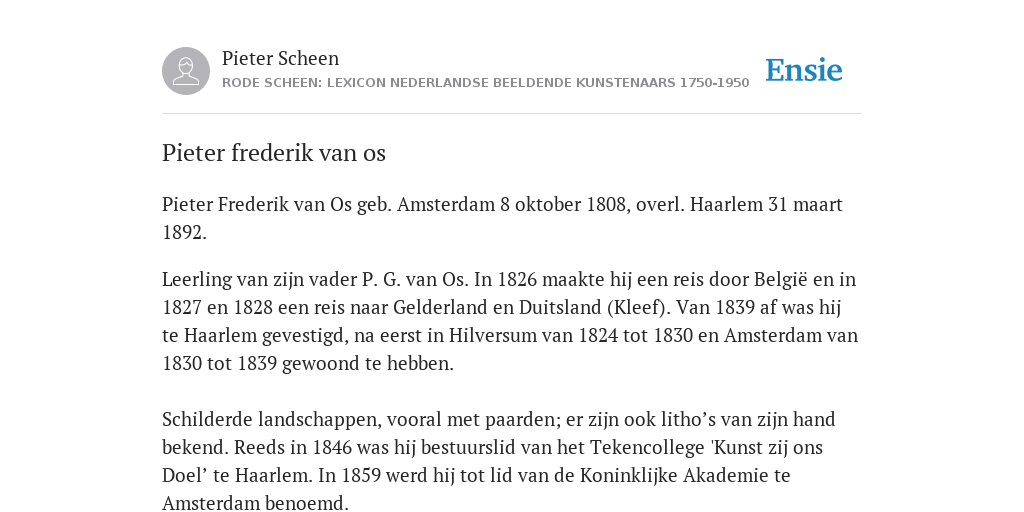 Pieter Scheen
RODE SCHEEN: LEXICON NEDERLANDSE BEELDENDE KUNSTENAARS 1750-1950

Ensie

Pieter frederik van os

Pieter Frederik van Os geb. Amsterdam 8 oktober 1808, overl. Haarlem 31 maart 1892.

Leerling van zijn vader P. G. van Os. In 1826 maakte hij een reis door België en in 1827 en 1828 een reis naar Gelderland en Duitsland (Kleef). Van 1839 af was hij te Haarlem gevestigd, na eerst in Hilversum van 1824 tot 1830 en Amsterdam van 1830 tot 1839 gewoond te hebben.

Schilderde landschappen, vooral met paarden; er zijn ook litho’s van zijn hand bekend. Reeds in 1846 was hij bestuurslid van het Tekencollege 'Kunst zij ons Doel’ te Haarlem. In 1859 werd hij tot lid van de Koninklijke Akademie te Amsterdam benoemd.